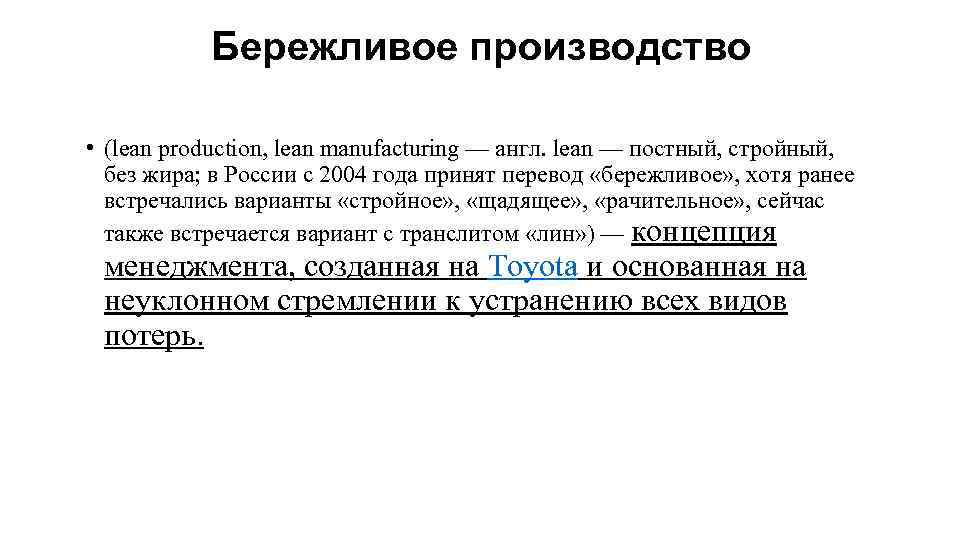 Бережливое производство

• (lean production, lean manufacturing — англ. lean — постный, стройный, без жира; в России с 2004 года принят перевод «бережливое», хотя ранее встречались варианты «стройное», «щадящее», «рачительное», сейчас также встречается вариант с транслитом «лин») — концепция менеджмента, созданная на Toyota и основанная на неуклонном стремлении к устранению всех видов потерь.